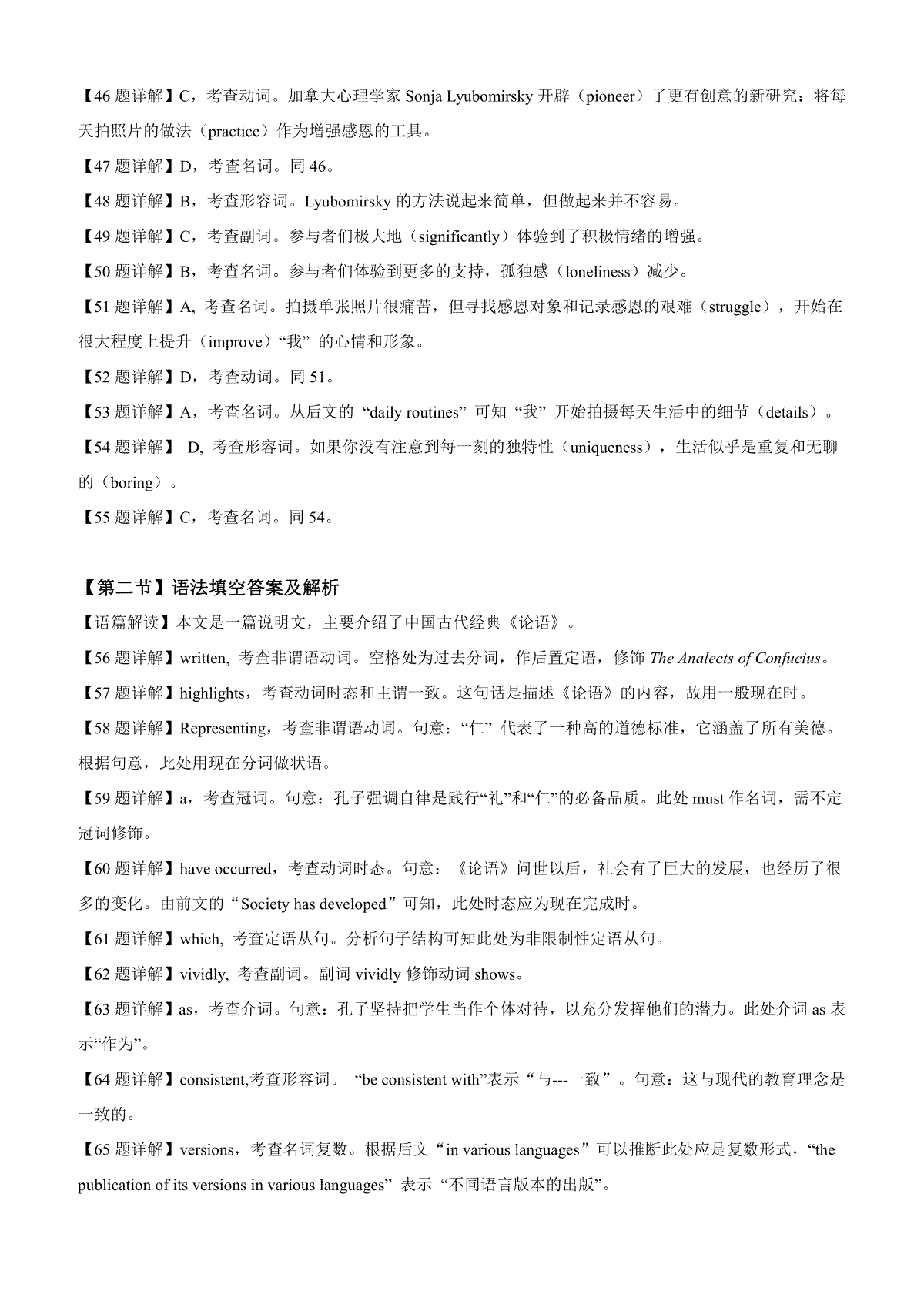 【46 题详解】C，考查动词。加拿大心理学家 Sonja Lyubomirsky 开辟（pioneer）了更有创意的新研究：将每天拍照片的做法（practice）作为增强感恩的工具。

【47 题详解】D，考查名词。同 46。

【48 题详解】B，考查形容词。Lyubomirsky 的方法说起来简单，但做起来并不容易。

【49 题详解】C，考查副词。参与者们极大地（significantly）体验到了积极情绪的增强。

【50 题详解】B，考查名词。参与者们体验到更多的支持，孤独感（loneliness）减少。

【51 题详解】A, 考查名词。拍摄单张照片很痛苦，但寻找感恩对象和记录感恩的艰难（struggle），开始在很大程度上提升（improve）“我” 的心情和形象。

【52 题详解】D，考查动词。同 51。

【53 题详解】A，考查名词。从后文的 “daily routines” 可知 “我” 开始拍摄每天生活中的细节（details）。

【54 题详解】 D, 考查形容词。如果你没有注意到每一刻的独特性（uniqueness），生活似乎是重复和无聊的（boring）。

【55 题详解】C，考查名词。同 54。

【第二节】语法填空答案及解析

【语篇解读】本文是一篇说明文，主要介绍了中国古代经典《论语》。

【56 题详解】written, 考查非谓语动词。空格处为过去分词，作后置定语，修饰 The Analects of Confucius。

【57 题详解】highlights，考查动词时态和主谓一致。这句话是描述《论语》的内容，故用一般现在时。

【58 题详解】Representing，考查非谓语动词。句意：“仁” 代表了一种高的道德标准，它涵盖了所有美德。根据句意，此处用现在分词做状语。

【59 题详解】a，考查冠词。句意：孔子强调自律是践行“礼”和“仁”的必备品质。此处 must 作名词，需不定冠词修饰。

【60 题详解】have occurred，考查动词时态。句意：《论语》问世以后，社会有了巨大的发展，也经历了很多的变化。由前文的“Society has developed”可知，此处时态应为现在完成时。

【61 题详解】which, 考查定语从句。分析句子结构可知此处为非限制性定语从句。

【62 题详解】vividly, 考查副词。副词 vividly 修饰动词 shows。

【63 题详解】as，考查介词。句意：孔子坚持把学生当作个体对待，以充分发挥他们的潜力。此处介词 as 表示“作为”。

【64 题详解】consistent,考查形容词。 “be consistent with”表示“与---一致”。句意：这与现代的教育理念是一致的。

【65 题详解】versions，考查名词复数。根据后文“in various languages”可以推断此处应是复数形式，“the publication of its versions in various languages” 表示 “不同语言版本的出版”。